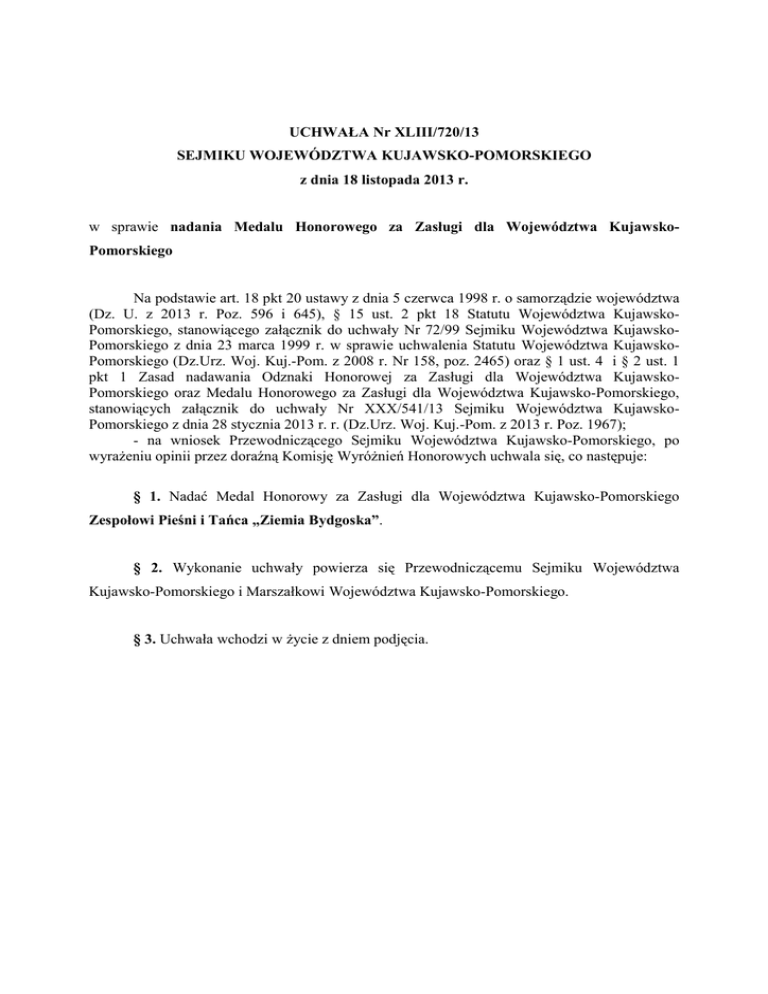 UCHWAŁA Nr XLIII/720/13
SEJMIKU WOJEWÓDZTWA KUJAWSKO-POMORSKIEGO
z dnia 18 listopada 2013 r.

w sprawie nadania Medalu Honorowego za Zasługi dla Województwa Kujawsko-Pomorskiego

Na podstawie art. 18 pkt 20 ustawy z dnia 5 czerwca 1998 r. o samorządzie województwa (Dz. U. z 2013 r. Poz. 596 i 645), § 15 ust. 2 pkt 18 Statutu Województwa Kujawsko-Pomorskiego, stanowiącego załącznik do uchwały Nr 72/99 Sejmiku Województwa Kujawsko-Pomorskiego z dnia 23 marca 1999 r. w sprawie uchwalenia Statutu Województwa Kujawsko-Pomorskiego (Dz.Urz. Woj. Kuj.-Pom. z 2008 r. Nr 158, poz. 2465) oraz § 1 ust. 4 i § 2 ust. 1 pkt 1 Zasad nadawania Odznaki Honorowej za Zasługi dla Województwa Kujawsko-Pomorskiego oraz Medalu Honorowego za Zasługi dla Województwa Kujawsko-Pomorskiego, stanowiących załącznik do uchwały Nr XXX/541/13 Sejmiku Województwa Kujawsko-Pomorskiego z dnia 28 stycznia 2013 r. r. (Dz.Urz. Woj. Kuj.-Pom. z 2013 r. Poz. 1967);
- na wniosek Przewodniczącego Sejmiku Województwa Kujawsko-Pomorskiego, po wyrażeniu opinii przez doraźną Komisję Wyróżnień Honorowych uchwala się, co następuje:

§ 1. Nadać Medal Honorowy za Zasługi dla Województwa Kujawsko-Pomorskiego Zespołowi Pieśni i Tańca „Ziemia Bydgoska”.

§ 2. Wykonanie uchwały powierza się Przewodniczącemu Sejmiku Województwa Kujawsko-Pomorskiego i Marszałkowi Województwa Kujawsko-Pomorskiego.

§ 3. Uchwała wchodzi w życie z dniem podjęcia.